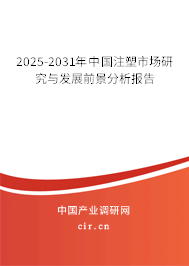 2025-2031年中国注塑市场研究与发展前景分析报告

中国产业调研网
cir.cn